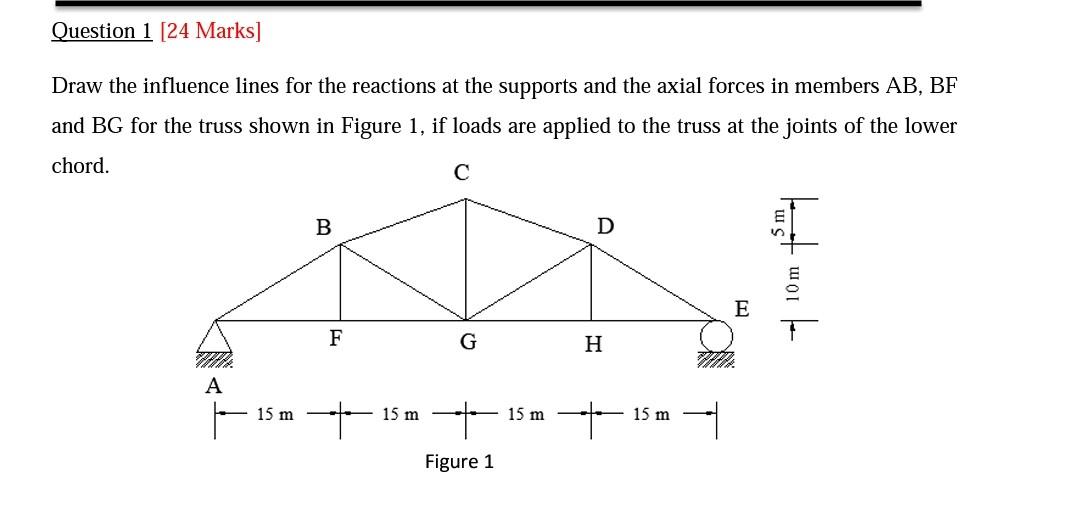 Question 1 [24 Marks]

Draw the influence lines for the reactions at the supports and the axial forces in members AB, BF and BG for the truss shown in Figure 1, if loads are applied to the truss at the joints of the lower chord.

C
B
D
5 m
10 m
E
F
G
H
A
15 m
15 m
15 m
15 m

Figure 1